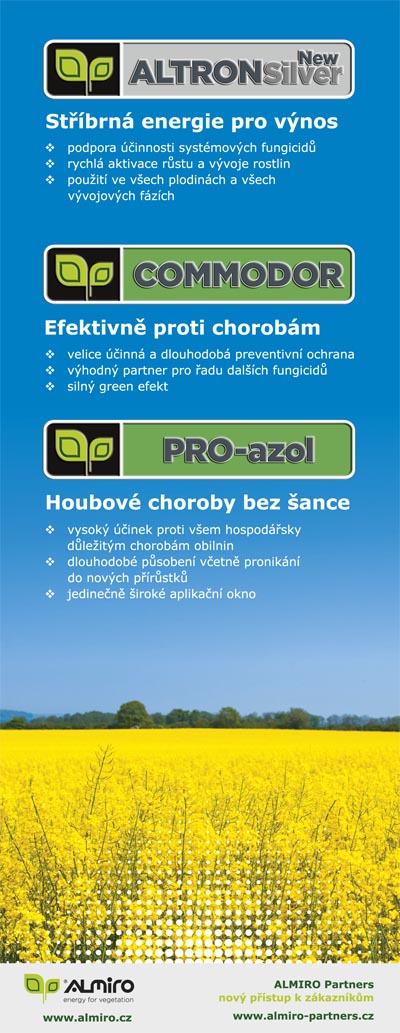 ALTRONSilver New

Stříbrná energie pro výnos

❖ podpora účinnosti systémových fungicidů
❖ rychlá aktivace růstu a vývoje rostlin
❖ použití ve všech plodinách a všech vývojových fázích

COMMODOR

Efektivně proti chorobám

❖ velice účinná a dlouhodobá preventivní ochrana
❖ výhodný partner pro řadu dalších fungicidů
❖ silný green efekt

PRO-azol

Houbové choroby bez šance

❖ vysoký účinek proti všem hospodářsky důležitým chorobám obilnin
❖ dlouhodobé působení včetně pronikání do nových přírůstků
❖ jedinečně široké aplikační okno

ALMIRO
energy for vegetation
www.almiro.cz

ALMIRO Partners
nový přístup k zákazníkům
www.almiro-partners.cz